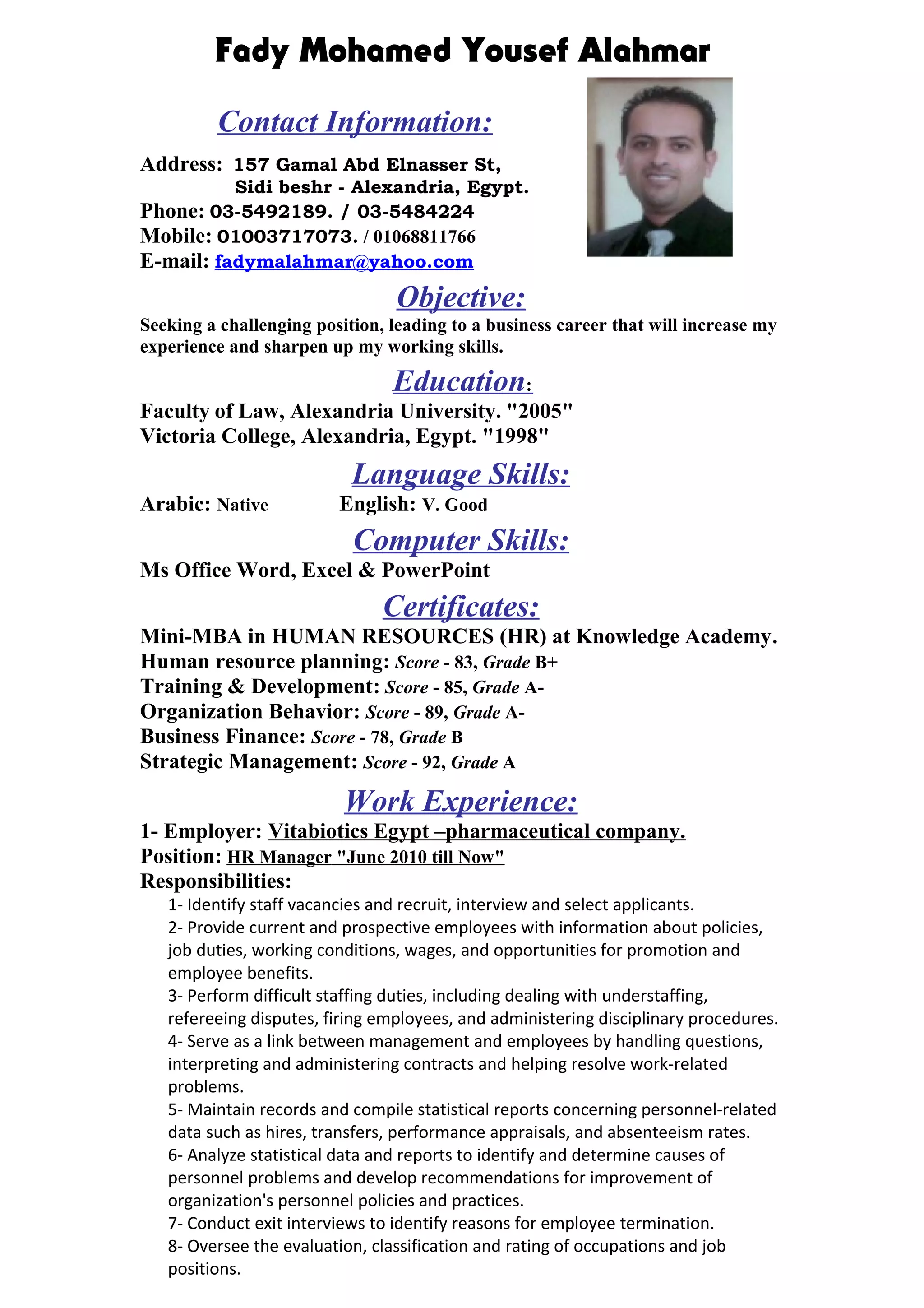 Fady Mohamed Yousef Alahmar

Contact Information:

Address: 157 Gamal Abd Elnasser St,
Sidi beshr - Alexandria, Egypt.
Phone: 03-5492189. / 03-5484224
Mobile: 01003717073. / 01068811766
E-mail: fadymalahmar@yahoo.com

Objective:

Seeking a challenging position, leading to a business career that will increase my experience and sharpen up my working skills.

Education:

Faculty of Law, Alexandria University. "2005"
Victoria College, Alexandria, Egypt. "1998"

Language Skills:

Arabic: Native English: V. Good

Computer Skills:

Ms Office Word, Excel & PowerPoint

Certificates:

Mini-MBA in HUMAN RESOURCES (HR) at Knowledge Academy.
Human resource planning: Score - 83, Grade B+
Training & Development: Score - 85, Grade A-
Organization Behavior: Score - 89, Grade A-
Business Finance: Score - 78, Grade B
Strategic Management: Score - 92, Grade A

Work Experience:

1- Employer: Vitabiotics Egypt –pharmaceutical company.
Position: HR Manager "June 2010 till Now"
Responsibilities:
1- Identify staff vacancies and recruit, interview and select applicants.
2- Provide current and prospective employees with information about policies, job duties, working conditions, wages, and opportunities for promotion and employee benefits.
3- Perform difficult staffing duties, including dealing with understaffing, refereeing disputes, firing employees, and administering disciplinary procedures.
4- Serve as a link between management and employees by handling questions, interpreting and administering contracts and helping resolve work-related problems.
5- Maintain records and compile statistical reports concerning personnel-related data such as hires, transfers, performance appraisals, and absenteeism rates.
6- Analyze statistical data and reports to identify and determine causes of personnel problems and develop recommendations for improvement of organization's personnel policies and practices.
7- Conduct exit interviews to identify reasons for employee termination.
8- Oversee the evaluation, classification and rating of occupations and job positions.